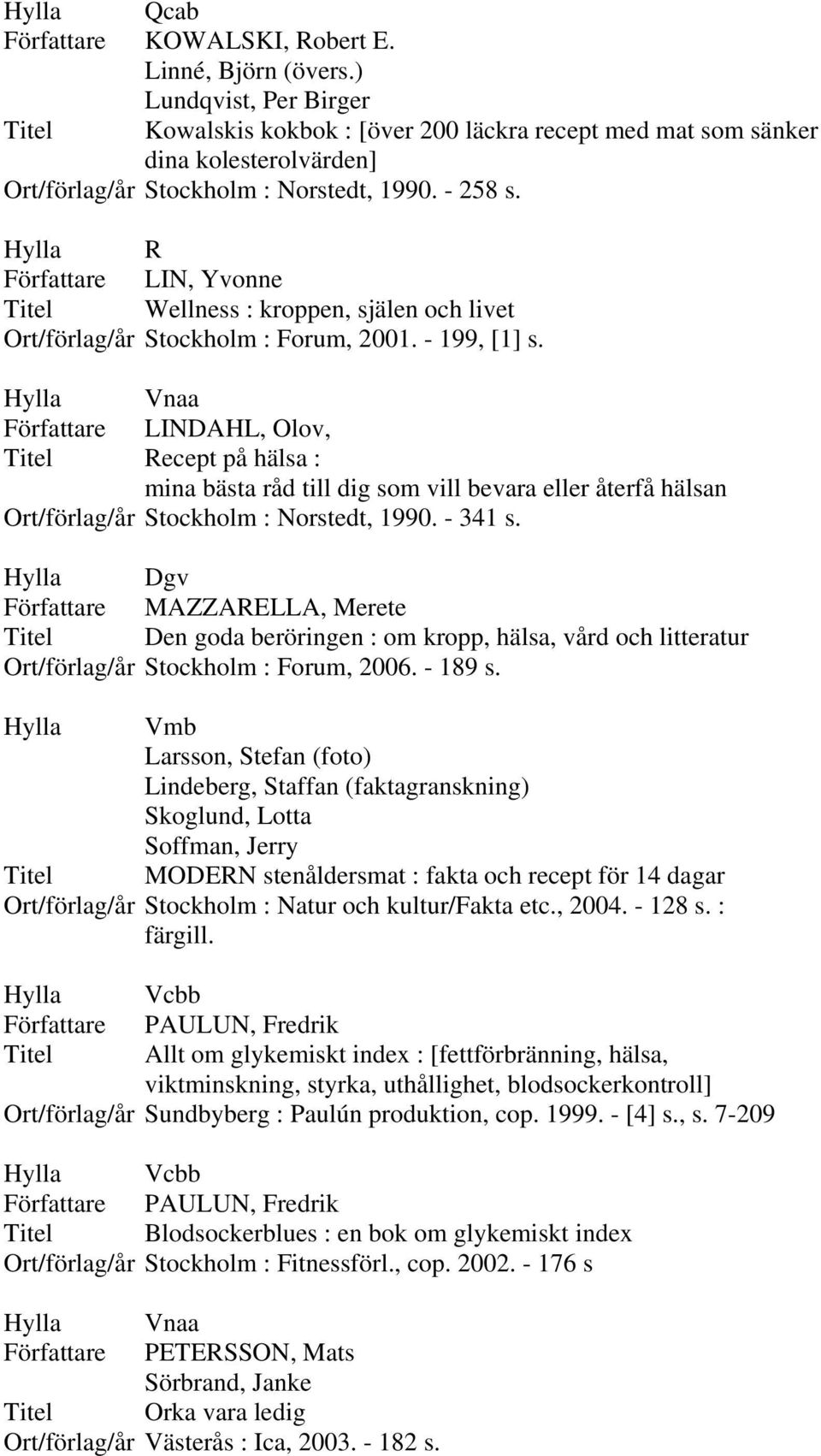 Hylla Qcab
Författare KOWALSKI, Robert E.
Linné, Björn (övers.)
Lundqvist, Per Birger
Titel Kowalskis kokbok : [över 200 läckra recept med mat som sänker dina kolesterolvärden]
Ort/förlag/år Stockholm : Norstedt, 1990. - 258 s.

Hylla R
Författare LIN, Yvonne
Titel Wellness : kroppen, själen och livet
Ort/förlag/år Stockholm : Forum, 2001. - 199, [1] s.

Hylla Vnaa
Författare LINDAHL, Olov,
Titel Recept på hälsa : mina bästa råd till dig som vill bevara eller återfå hälsan
Ort/förlag/år Stockholm : Norstedt, 1990. - 341 s.

Hylla Dgv
Författare MAZZARELLA, Merete
Titel Den goda beröringen : om kropp, hälsa, vård och litteratur
Ort/förlag/år Stockholm : Forum, 2006. - 189 s.

Hylla Vmb
Larsson, Stefan (foto)
Lindeberg, Staffan (faktagranskning)
Skoglund, Lotta
Soffman, Jerry
Titel MODERN stenåldersmat : fakta och recept för 14 dagar
Ort/förlag/år Stockholm : Natur och kultur/Fakta etc., 2004. - 128 s. : färgill.

Hylla Vcbb
Författare PAULUN, Fredrik
Titel Allt om glykemiskt index : [fettförbränning, hälsa, viktminskning, styrka, uthållighet, blodsockerkontroll]
Ort/förlag/år Sundbyberg : Paulún produktion, cop. 1999. - [4] s., s. 7-209

Hylla Vcbb
Författare PAULUN, Fredrik
Titel Blodsockerblues : en bok om glykemiskt index
Ort/förlag/år Stockholm : Fitnessförl., cop. 2002. - 176 s

Hylla Vnaa
Författare PETERSSON, Mats
Sörbrand, Janke
Titel Orka vara ledig
Ort/förlag/år Västerås : Ica, 2003. - 182 s.